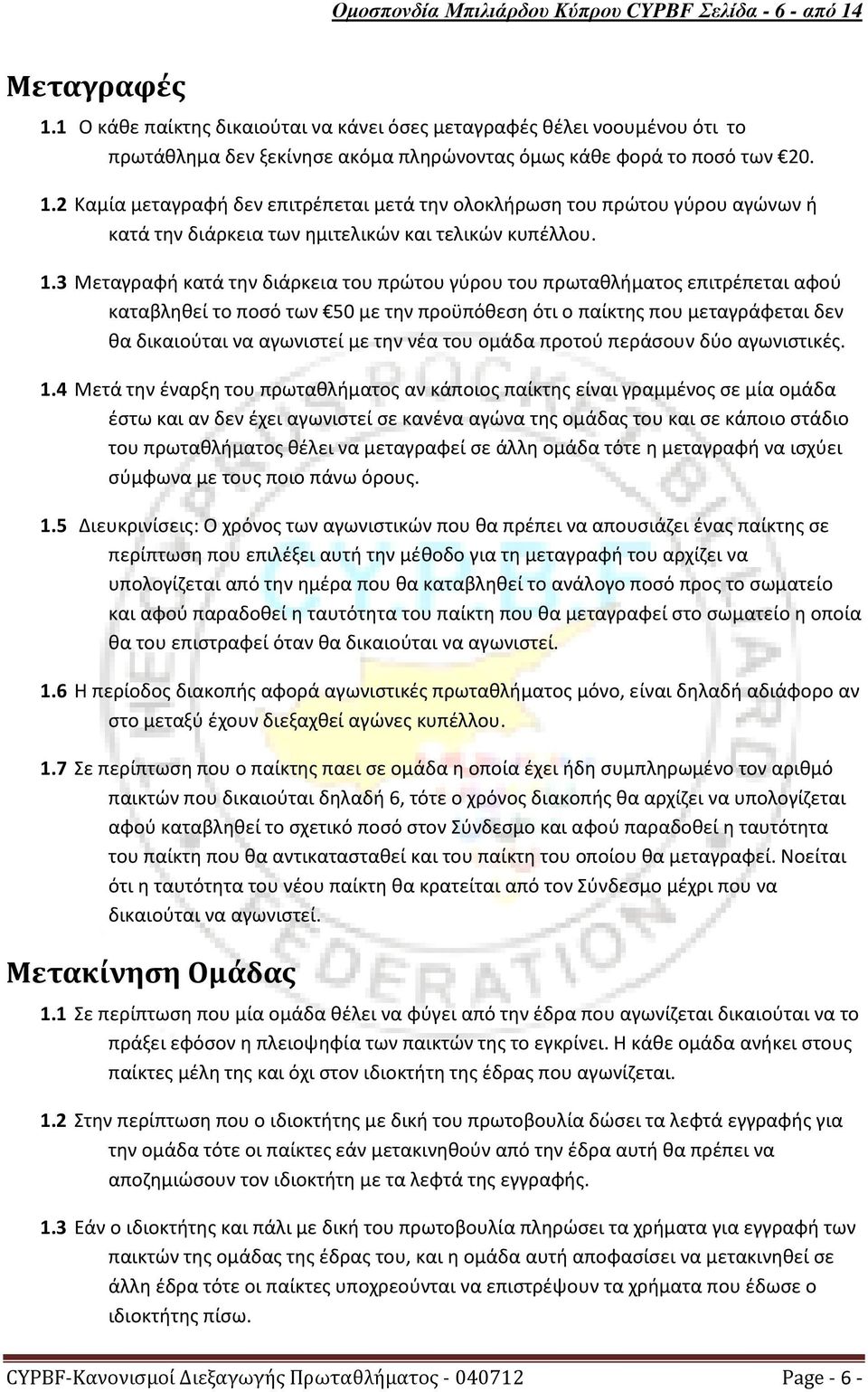 Ομοσπονδία Μπιλιάρδου Κύπρου CYPBF Σελίδα - 6 - από 14

Μεταγραφές

1.1 Ο κάθε παίκτης δικαιούται να κάνει όσες μεταγραφές θέλει νοουμένου ότι το πρωτάθλημα δεν ξεκίνησε ακόμα πληρώνοντας όμως κάθε φορά το ποσό των €20.

1.2 Καμία μεταγραφή δεν επιτρέπεται μετά την ολοκλήρωση του πρώτου γύρου αγώνων ή κατά την διάρκεια των ημιτελικών και τελικών κυπέλλου.

1.3 Μεταγραφή κατά την διάρκεια του πρώτου γύρου του πρωταθλήματος επιτρέπεται αφού καταβληθεί το ποσό των €50 με την προϋπόθεση ότι ο παίκτης που μεταγράφεται δεν θα δικαιούται να αγωνιστεί με την νέα του ομάδα προτού περάσουν δύο αγωνιστικές.

1.4 Μετά την έναρξη του πρωταθλήματος αν κάποιος παίκτης είναι γραμμένος σε μία ομάδα έστω και αν δεν έχει αγωνιστεί σε κανένα αγώνα της ομάδας του και σε κάποιο στάδιο του πρωταθλήματος θέλει να μεταγραφεί σε άλλη ομάδα τότε η μεταγραφή να ισχύει σύμφωνα με τους ποιο πάνω όρους.

1.5 Διευκρινίσεις: Ο χρόνος των αγωνιστικών που θα πρέπει να απουσιάζει ένας παίκτης σε περίπτωση που επιλέξει αυτή την μέθοδο για τη μεταγραφή του αρχίζει να υπολογίζεται από την ημέρα που θα καταβληθεί το ανάλογο ποσό προς το σωματείο και αφού παραδοθεί η ταυτότητα του παίκτη που θα μεταγραφεί στο σωματείο η οποία θα του επιστραφεί όταν θα δικαιούται να αγωνιστεί.

1.6 Η περίοδος διακοπής αφορά αγωνιστικές πρωταθλήματος μόνο, είναι δηλαδή αδιάφορο αν στο μεταξύ έχουν διεξαχθεί αγώνες κυπέλλου.

1.7 Σε περίπτωση που ο παίκτης παει σε ομάδα η οποία έχει ήδη συμπληρωμένο τον αριθμό παικτών που δικαιούται δηλαδή 6, τότε ο χρόνος διακοπής θα αρχίζει να υπολογίζεται αφού καταβληθεί το σχετικό ποσό στον Σύνδεσμο και αφού παραδοθεί η ταυτότητα του παίκτη που θα αντικατασταθεί και του παίκτη του οποίου θα μεταγραφεί. Νοείται ότι η ταυτότητα του νέου παίκτη θα κρατείται από τον Σύνδεσμο μέχρι που να δικαιούται να αγωνιστεί.

Μετακίνηση Ομάδας

1.1 Σε περίπτωση που μία ομάδα θέλει να φύγει από την έδρα που αγωνίζεται δικαιούται να το πράξει εφόσον η πλειοψηφία των παικτών της το εγκρίνει. Η κάθε ομάδα ανήκει στους παίκτες μέλη της και όχι στον ιδιοκτήτη της έδρας που αγωνίζεται.

1.2 Στην περίπτωση που ο ιδιοκτήτης με δική του πρωτοβουλία δώσει τα λεφτά εγγραφής για την ομάδα τότε οι παίκτες εάν μετακινηθούν από την έδρα αυτή θα πρέπει να αποζημιώσουν τον ιδιοκτήτη με τα λεφτά της εγγραφής.

1.3 Εάν ο ιδιοκτήτης και πάλι με δική του πρωτοβουλία πληρώσει τα χρήματα για εγγραφή των παικτών της ομάδας της έδρας του, και η ομάδα αυτή αποφασίσει να μετακινηθεί σε άλλη έδρα τότε οι παίκτες υποχρεούνται να επιστρέψουν τα χρήματα που έδωσε ο ιδιοκτήτης πίσω.

CYPBF-Κανονισμοί Διεξαγωγής Πρωταθλήματος - 040712 Page - 6 -